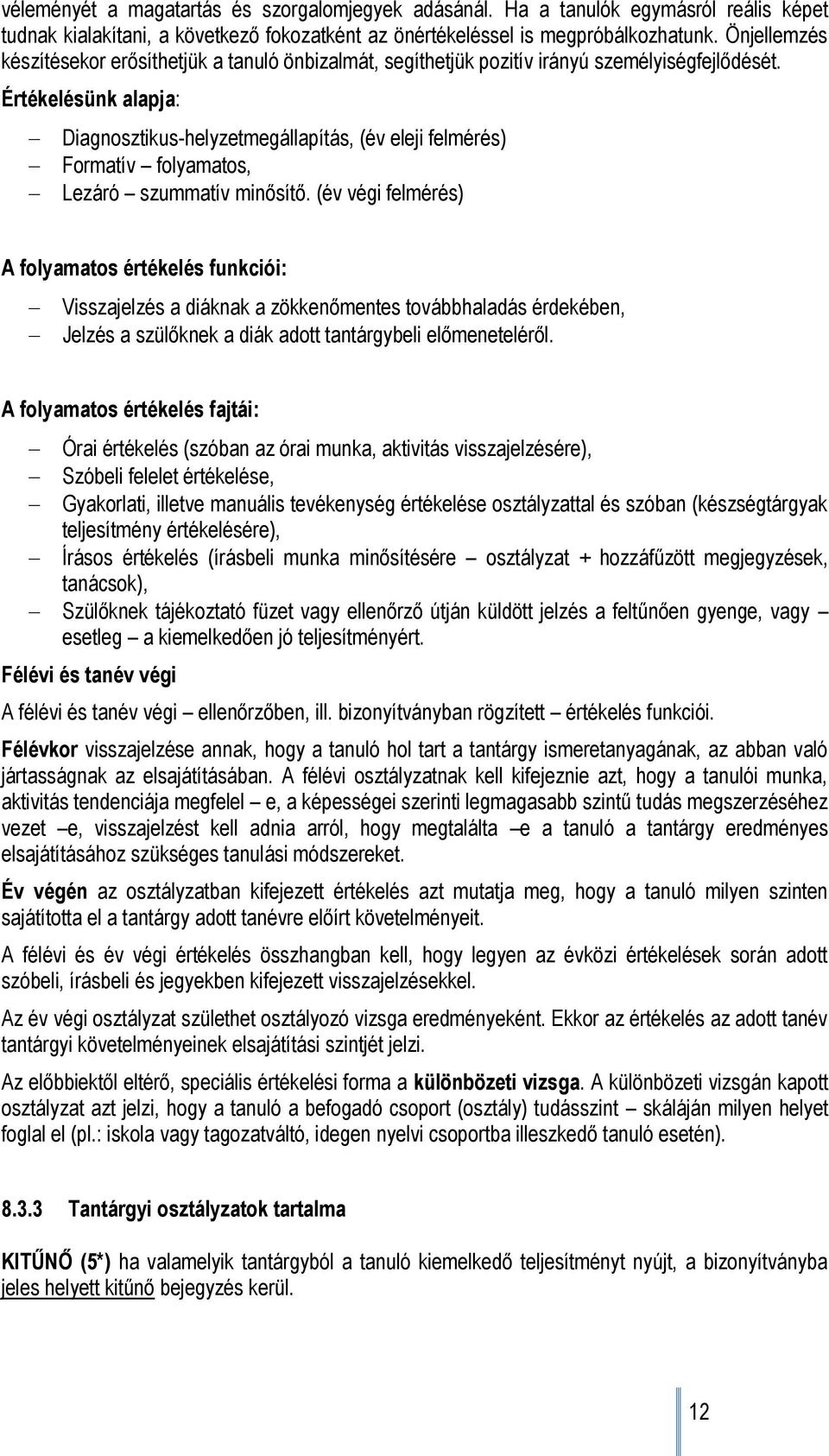 véleményét a magatartás és szorgalomjegyek adásánál. Ha a tanulók egymásról reális képet tudnak kialakítani, a következő fokozatként az önértékeléssel is megpróbálkozhatunk. Önjellemzés készítésekor erősíthetjük a tanuló önbizalmát, segíthetjük pozitív irányú személyiségfejlődését.

Értékelésünk alapja:

– Diagnosztikus-helyzetmegállapítás, (év eleji felmérés)
– Formatív – folyamatos,
– Lezáró – szummatív minősítő. (év végi felmérés)

A folyamatos értékelés funkciói:

– Visszajelzés a diáknak a zökkenőmentes továbbhaladás érdekében,
– Jelzés a szülőknek a diák adott tantárgybeli előmeneteléről.

A folyamatos értékelés fajtái:

– Órai értékelés (szóban az órai munka, aktivitás visszajelzésére),
– Szóbeli felelet értékelése,
– Gyakorlati, illetve manuális tevékenység értékelése osztályzattal és szóban (készségtárgyak teljesítmény értékelésére),
– Írásos értékelés (írásbeli munka minősítésére – osztályzat + hozzáfűzött megjegyzések, tanácsok),
– Szülőknek tájékoztató füzet vagy ellenőrző útján küldött jelzés a feltűnően gyenge, vagy – esetleg – a kiemelkedően jó teljesítményért.

Félévi és tanév végi

A félévi és tanév végi – ellenőrzőben, ill. bizonyítványban rögzített – értékelés funkciói.

Félévkor visszajelzése annak, hogy a tanuló hol tart a tantárgy ismeretanyagának, az abban való jártasságnak az elsajátításában. A félévi osztályzatnak kell kifejeznie azt, hogy a tanulói munka, aktivitás tendenciája megfelel – e, a képességei szerinti legmagasabb szintű tudás megszerzéséhez vezet –e, visszajelzést kell adnia arról, hogy megtalálta –e a tanuló a tantárgy eredményes elsajátításához szükséges tanulási módszereket.

Év végén az osztályzatban kifejezett értékelés azt mutatja meg, hogy a tanuló milyen szinten sajátította el a tantárgy adott tanévre előírt követelményeit.

A félévi és év végi értékelés összhangban kell, hogy legyen az évközi értékelések során adott szóbeli, írásbeli és jegyekben kifejezett visszajelzésekkel.

Az év végi osztályzat születhet osztályozó vizsga eredményeként. Ekkor az értékelés az adott tanév tantárgyi követelményeinek elsajátítási szintjét jelzi.

Az előbbiektől eltérő, speciális értékelési forma a különbözeti vizsga. A különbözeti vizsgán kapott osztályzat azt jelzi, hogy a tanuló a befogadó csoport (osztály) tudásszint – skáláján milyen helyet foglal el (pl.: iskola vagy tagozatváltó, idegen nyelvi csoportba illeszkedő tanuló esetén).

8.3.3 Tantárgyi osztályzatok tartalma

KITŰNŐ (5*) ha valamelyik tantárgyból a tanuló kiemelkedő teljesítményt nyújt, a bizonyítványba jeles helyett kitűnő bejegyzés kerül.

12